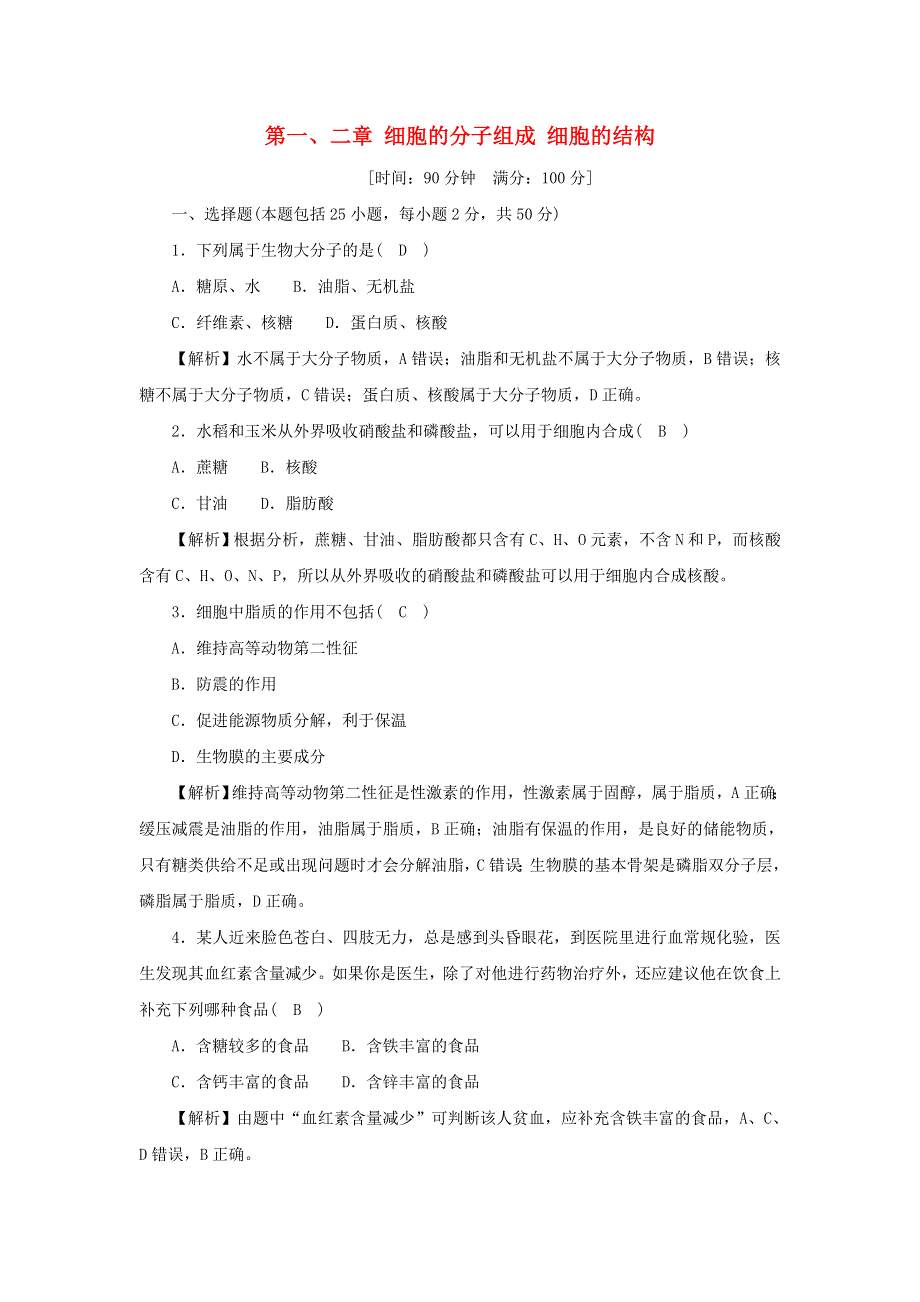 第一、二章 细胞的分子组成 细胞的结构

[时间：90 分钟 满分：100 分]

一、选择题(本题包括 25 小题，每小题 2 分，共 50 分)

1．下列属于生物大分子的是( D )

A．糖原、水 B．油脂、无机盐

C．纤维素、核糖 D．蛋白质、核酸

【解析】水不属于大分子物质，A 错误；油脂和无机盐不属于大分子物质，B 错误；核糖不属于大分子物质，C 错误；蛋白质、核酸属于大分子物质，D 正确。

2．水稻和玉米从外界吸收硝酸盐和磷酸盐，可以用于细胞内合成( B )

A．蔗糖 B．核酸

C．甘油 D．脂肪酸

【解析】根据分析，蔗糖、甘油、脂肪酸都只含有 C、H、O 元素，不含 N 和 P，而核酸含有 C、H、O、N、P，所以从外界吸收的硝酸盐和磷酸盐可以用于细胞内合成核酸。

3．细胞中脂质的作用不包括( C )

A．维持高等动物第二性征

B．防震的作用

C．促进能源物质分解，利于保温

D．生物膜的主要成分

【解析】维持高等动物第二性征是性激素的作用，性激素属于固醇，属于脂质，A 正确；缓压减震是油脂的作用，油脂属于脂质，B 正确；油脂有保温的作用，是良好的储能物质，只有糖类供给不足或出现问题时才会分解油脂，C 错误；生物膜的基本骨架是磷脂双分子层，磷脂属于脂质，D 正确。

4．某人近来脸色苍白、四肢无力，总是感到头昏眼花，到医院里进行血常规化验，医生发现其血红素含量减少。如果你是医生，除了对他进行药物治疗外，还应建议他在饮食上补充下列哪种食品( B )

A．含糖较多的食品 B．含铁丰富的食品

C．含钙丰富的食品 D．含锌丰富的食品

【解析】由题中“血红素含量减少”可判断该人贫血，应补充含铁丰富的食品，A、C、D 错误，B 正确。